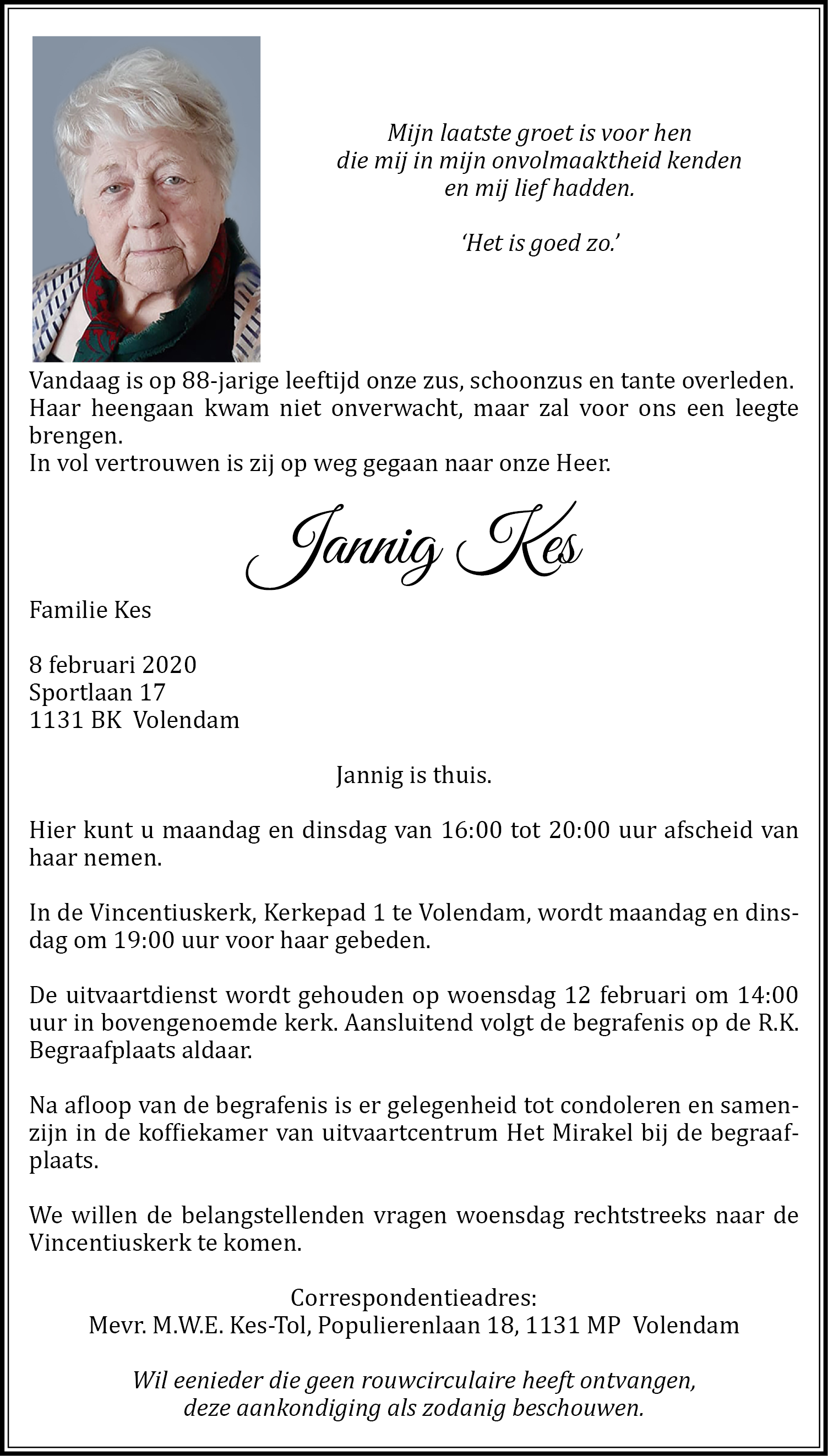 Mijn laatste groet is voor hen
die mij in mijn onvolmaaktheid kenden
en mij lief hadden.

'Het is goed zo.'

Vandaag is op 88-jarige leeftijd onze zus, schoonzus en tante overleden. Haar heengaan kwam niet onverwacht, maar zal voor ons een leegte brengen.
In vol vertrouwen is zij op weg gegaan naar onze Heer.

Jannig Kes

Familie Kes

8 februari 2020
Sportlaan 17
1131 BK Volendam

Jannig is thuis.

Hier kunt u maandag en dinsdag van 16:00 tot 20:00 uur afscheid van haar nemen.

In de Vincentiuskerk, Kerkepad 1 te Volendam, wordt maandag en dinsdag om 19:00 uur voor haar gebeden.

De uitvaartdienst wordt gehouden op woensdag 12 februari om 14:00 uur in bovengenoemde kerk. Aansluitend volgt de begrafenis op de R.K. Begraafplaats aldaar.

Na afloop van de begrafenis is er gelegenheid tot condoleren en samenzijn in de koffiekamer van uitvaartcentrum Het Mirakel bij de begraafplaats.

We willen de belangstellenden vragen woensdag rechtstreeks naar de Vincentiuskerk te komen.

Correspondentieadres:
Mevr. M.W.E. Kes-Tol, Populierenlaan 18, 1131 MP Volendam

Wil eenieder die geen rouwcirculaire heeft ontvangen,
deze aankondiging als zodanig beschouwen.